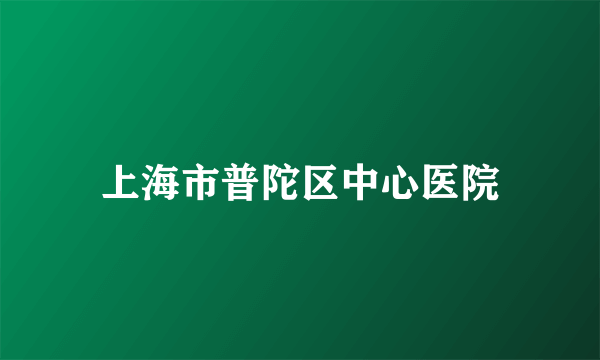 上海市普陀区中心医院